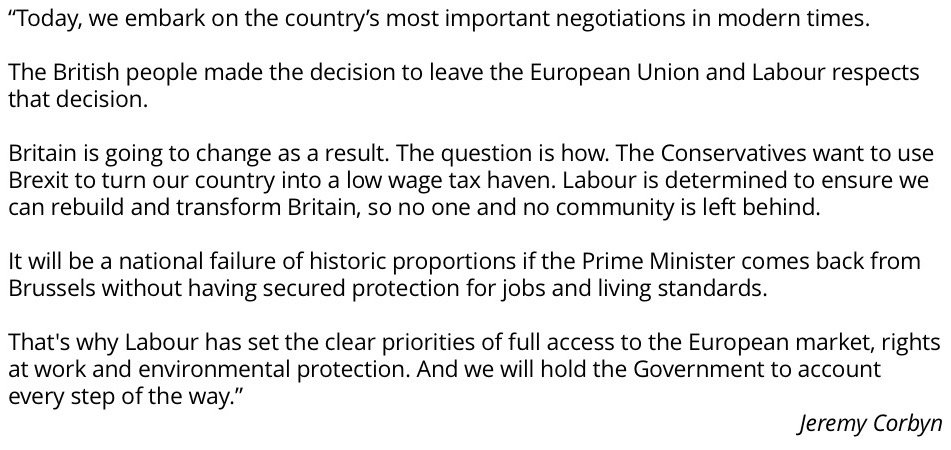 "Today, we embark on the country's most important negotiations in modern times.

The British people made the decision to leave the European Union and Labour respects that decision.

Britain is going to change as a result. The question is how. The Conservatives want to use Brexit to turn our country into a low wage tax haven. Labour is determined to ensure we can rebuild and transform Britain, so no one and no community is left behind.

It will be a national failure of historic proportions if the Prime Minister comes back from Brussels without having secured protection for jobs and living standards.

That's why Labour has set the clear priorities of full access to the European market, rights at work and environmental protection. And we will hold the Government to account every step of the way."

Jeremy Corbyn